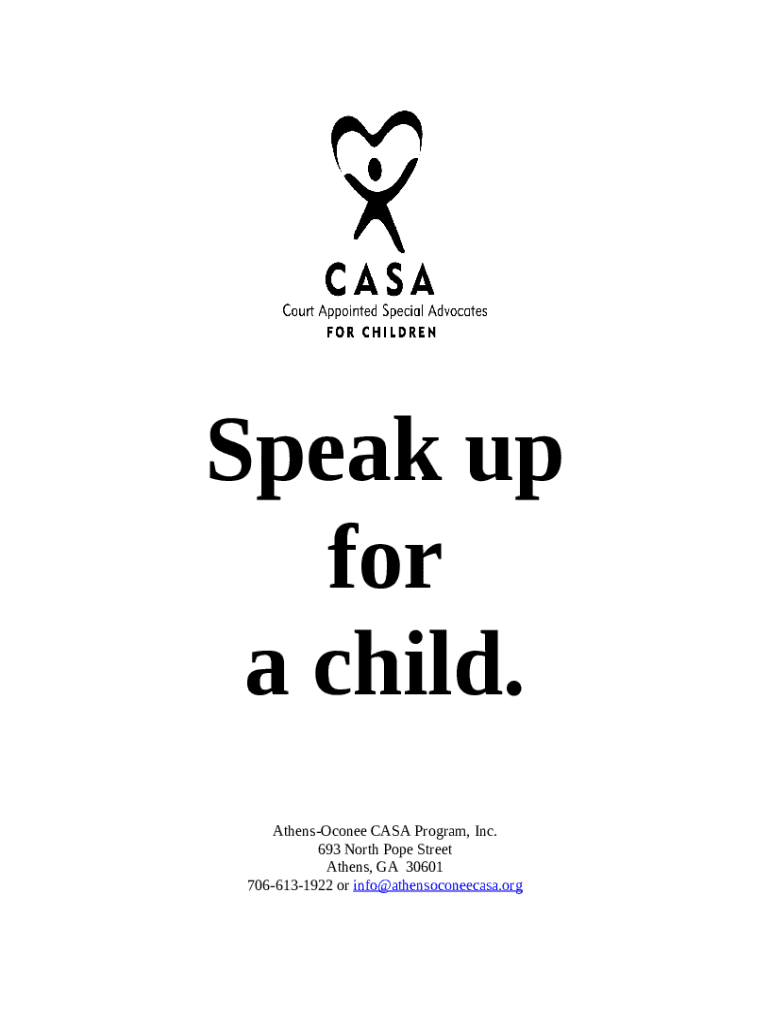 CASA
Court Appointed Special Advocates
FOR CHILDREN

Speak up for a child.

Athens-Oconee CASA Program, Inc.
693 North Pope Street
Athens, GA 30601
706-613-1922 or info@athensoconeecasa.org